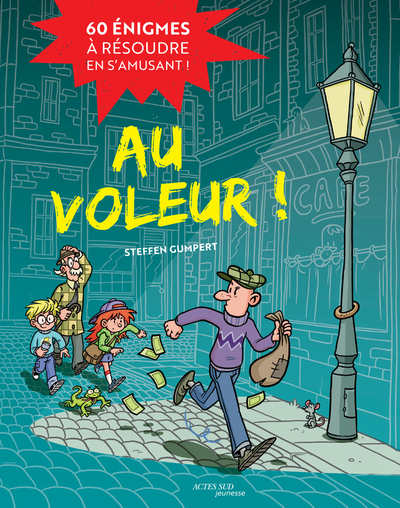 60 ÉNIGMES
À RÉSOUDRE
EN S'AMUSANT !

AU VOLEUR !

STEFFEN GUMPERT

CAFE

ACTES SUD
jeunesse